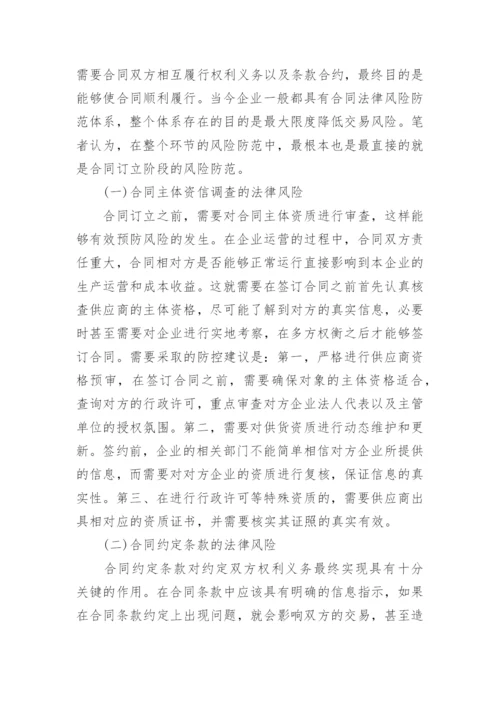 需要合同双方相互履行权利义务以及条款合约，最终目的是能够使合同顺利履行。当今企业一般都具有合同法律风险防范体系，整个体系存在的目的是最大限度降低交易风险。笔者认为，在整个环节的风险防范中，最根本也是最直接的就是合同订立阶段的风险防范。

(一)合同主体资信调查的法律风险

合同订立之前，需要对合同主体资质进行审查，这样能够有效预防风险的发生。在企业运营的过程中，合同双方责任重大，合同相对方是否能够正常运行直接影响到本企业的生产运营和成本收益。这就需要在签订合同之前首先认真核查供应商的主体资格，尽可能了解到对方的真实信息，必要时甚至需要对企业进行实地考察，在多方权衡之后才能够签订合同。需要采取的防控建议是：第一，严格进行供应商资格预审，在签订合同之前，需要确保对象的主体资格适合，查询对方的行政许可，重点审查对方企业法人代表以及主管单位的授权氛围。第二，需要对供货资质进行动态维护和更新。签约前，企业的相关部门不能简单相信对方企业所提供的信息，而需要对对方企业的资质进行复核，保证信息的真实性。第三、在进行行政许可等特殊资质的，需要供应商出具相对应的资质证书，并需要核实其证照的真实有效。

(二)合同约定条款的法律风险

合同约定条款对约定双方权利义务最终实现具有十分关键的作用。在合同条款中应该具有明确的信息指示，如果在合同条款约定上出现问题，就会影响双方的交易，甚至造